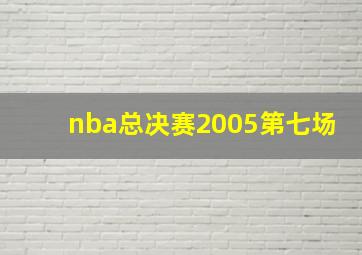 nba总决赛2005第七场